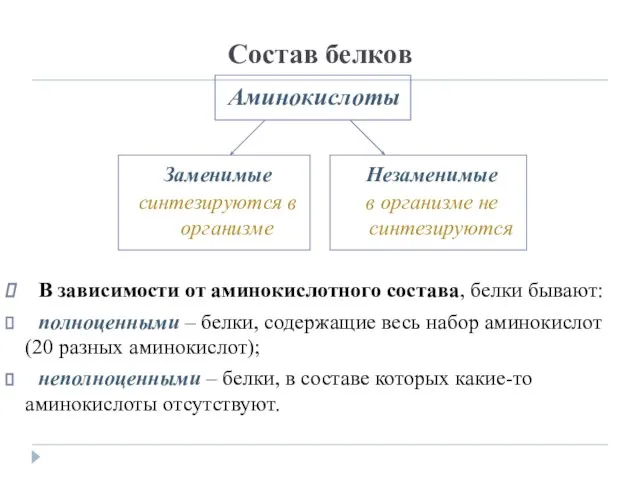 Состав белков

Аминокислоты

Заменимые
синтезируются в организме

Незаменимые
в организме не синтезируются

В зависимости от аминокислотного состава, белки бывают:

полноценными – белки, содержащие весь набор аминокислот (20 разных аминокислот);

неполноценными – белки, в составе которых какие-то аминокислоты отсутствуют.